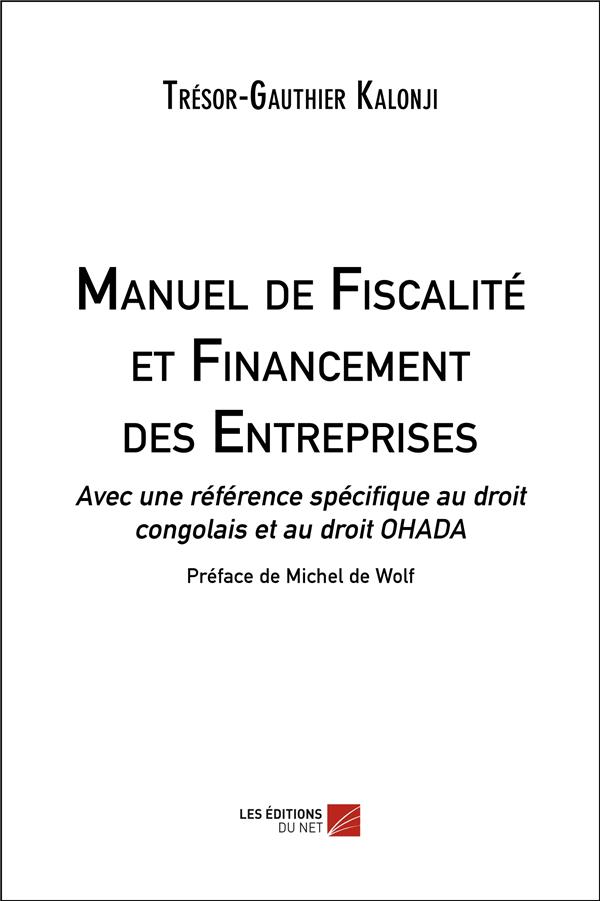 Trésor-Gauthier Kalonji

Manuel de Fiscalité et Financement des Entreprises

Avec une référence spécifique au droit congolais et au droit OHADA

Préface de Michel de Wolf

LES ÉDITIONS
DU NET